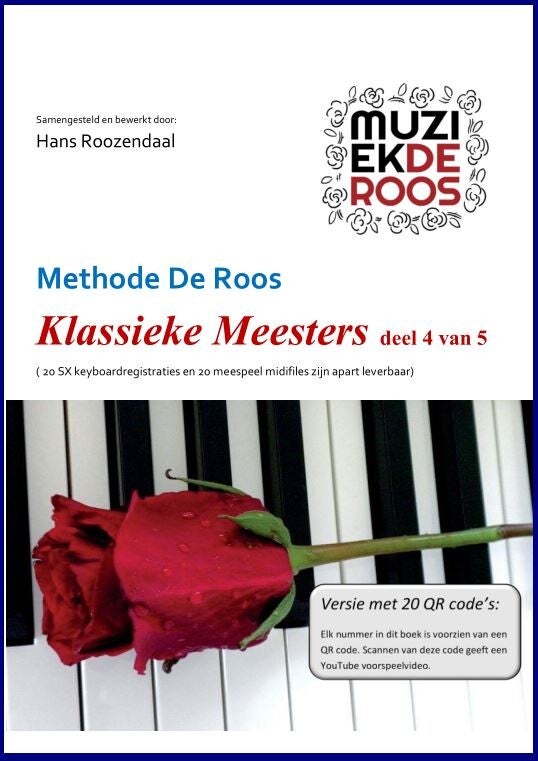 Samengesteld en bewerkt door:
Hans Roozendaal

MUZI
EKDE
ROOS

Methode De Roos

Klassieke Meesters deel 4 van 5

( 20 SX keyboardregistraties en 20 meespeel midifiles zijn apart leverbaar)

Versie met 20 QR code's:

Elk nummer in dit boek is voorzien van een QR code. Scannen van deze code geeft een YouTube voorspeelvideo.